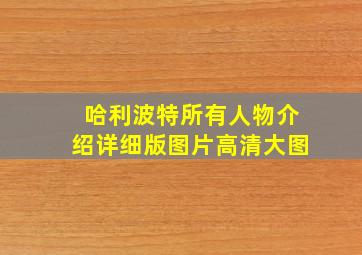 哈利波特所有人物介绍详细版图片高清大图